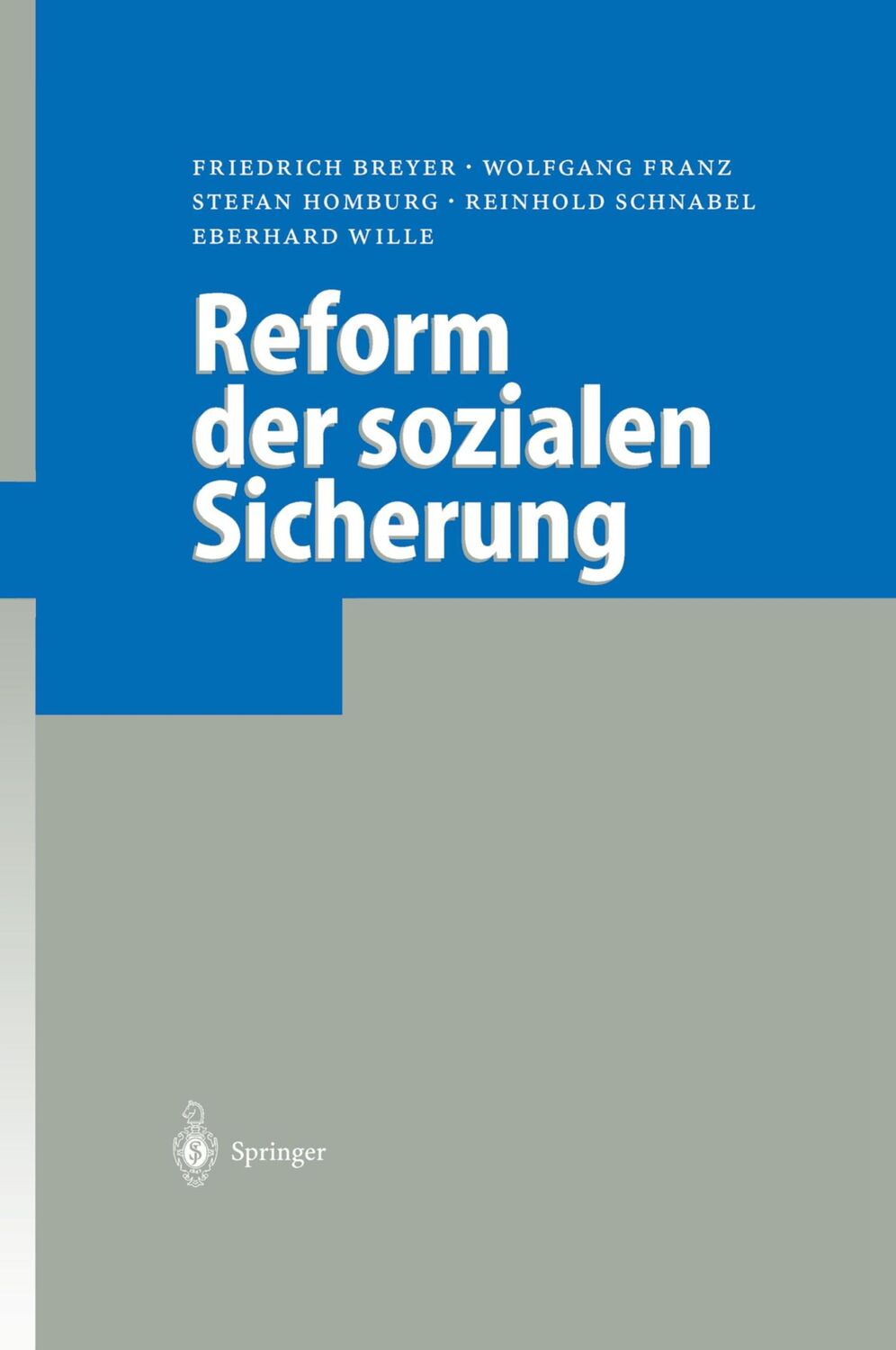 FRIEDRICH BREYER · WOLFGANG FRANZ
STEFAN HOMBURG · REINHOLD SCHNABEL
EBERHARD WILLE

Reform der sozialen Sicherung

Springer